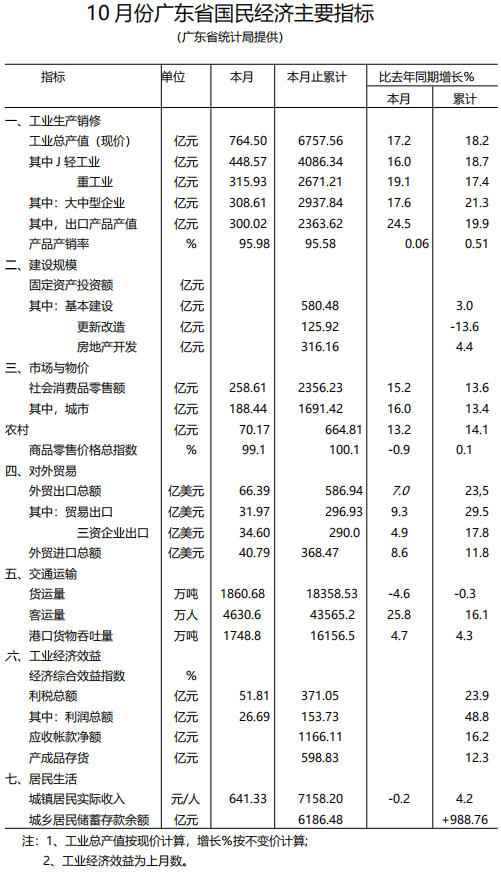 10 月份广东省国民经济主要指标
（广东省统计局提供）

| 指标 | 单位 | 本月 | 本月止累计 | 比去年同期增长% 本月 | 比去年同期增长% 累计 |
|---|---|---|---|---|---|
| 一、工业生产销修 | | | | | |
| 工业总产值（现价） | 亿元 | 764.50 | 6757.56 | 17.2 | 18.2 |
| 其中 J 轻工业 | 亿元 | 448.57 | 4086.34 | 16.0 | 18.7 |
| 重工业 | 亿元 | 315.93 | 2671.21 | 19.1 | 17.4 |
| 其中：大中型企业 | 亿元 | 308.61 | 2937.84 | 17.6 | 21.3 |
| 其中，出口产品产值 | 亿元 | 300.02 | 2363.62 | 24.5 | 19.9 |
| 产品产销率 | % | 95.98 | 95.58 | 0.06 | 0.51 |
| 二、建设规模 | | | | | |
| 固定资产投资额 | 亿元 | | | | |
| 其中：基本建设 | 亿元 | | 580.48 | | 3.0 |
| 更新改造 | 亿元 | | 125.92 | | -13.6 |
| 房地产开发 | 亿元 | | 316.16 | | 4.4 |
| 三、市场与物价 | | | | | |
| 社会消费品零售额 | 亿元 | 258.61 | 2356.23 | 15.2 | 13.6 |
| 其中，城市 | 亿元 | 188.44 | 1691.42 | 16.0 | 13.4 |
| 农村 | 亿元 | 70.17 | 664.81 | 13.2 | 14.1 |
| 商品零售价格总指数 | % | 99.1 | 100.1 | -0.9 | 0.1 |
| 四、对外贸易 | | | | | |
| 外贸出口总额 | 亿美元 | 66.39 | 586.94 | 7.0 | 23,5 |
| 其中：贸易出口 | 亿美元 | 31.97 | 296.93 | 9.3 | 29.5 |
| 三资企业出口 | 亿美元 | 34.60 | 290.0 | 4.9 | 17.8 |
| 外贸进口总额 | 亿美元 | 40.79 | 368.47 | 8.6 | 11.8 |
| 五、交通运输 | | | | | |
| 货运量 | 万吨 | 1860.68 | 18358.53 | -4.6 | -0.3 |
| 客运量 | 万人 | 4630.6 | 43565.2 | 25.8 | 16.1 |
| 港口货物吞吐量 | 万吨 | 1748.8 | 16156.5 | 4.7 | 4.3 |
| 六、工业经济效益 | | | | | |
| 经济综合效益指数 | % | | | | |
| 利税总额 | 亿元 | 51.81 | 371.05 | | 23.9 |
| 其中：利润总额 | 亿元 | 26.69 | 153.73 | | 48.8 |
| 应收帐款净额 | 亿元 | | 1166.11 | | 16.2 |
| 产成品存货 | 亿元 | | 598.83 | | 12.3 |
| 七、居民生活 | | | | | |
| 城镇居民实际收入 | 元/人 | 641.33 | 7158.20 | -0.2 | 4.2 |
| 城乡居民储蓄存款余额 | 亿元 | | 6186.48 | | +988.76 |

注：1、工业总产值按现价计算，增长%按不变价计算；
2、工业经济效益为上月数。